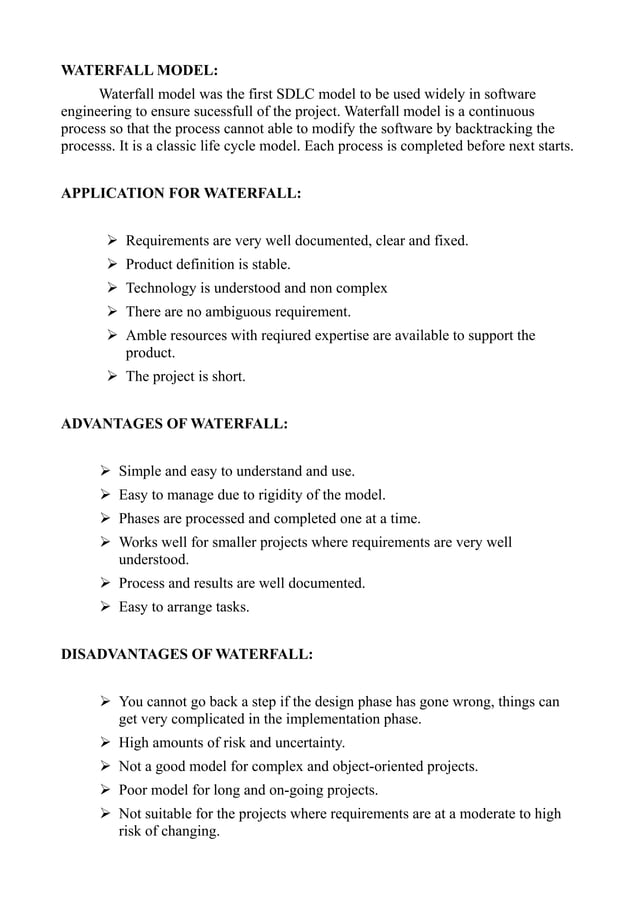 WATERFALL MODEL:

Waterfall model was the first SDLC model to be used widely in software engineering to ensure sucessfull of the project. Waterfall model is a continuous process so that the process cannot able to modify the software by backtracking the processs. It is a classic life cycle model. Each process is completed before next starts.

APPLICATION FOR WATERFALL:

➢ Requirements are very well documented, clear and fixed.
➢ Product definition is stable.
➢ Technology is understood and non complex
➢ There are no ambiguous requirement.
➢ Amble resources with reqiured expertise are available to support the product.
➢ The project is short.

ADVANTAGES OF WATERFALL:

➢ Simple and easy to understand and use.
➢ Easy to manage due to rigidity of the model.
➢ Phases are processed and completed one at a time.
➢ Works well for smaller projects where requirements are very well understood.
➢ Process and results are well documented.
➢ Easy to arrange tasks.

DISADVANTAGES OF WATERFALL:

➢ You cannot go back a step if the design phase has gone wrong, things can get very complicated in the implementation phase.
➢ High amounts of risk and uncertainty.
➢ Not a good model for complex and object-oriented projects.
➢ Poor model for long and on-going projects.
➢ Not suitable for the projects where requirements are at a moderate to high risk of changing.